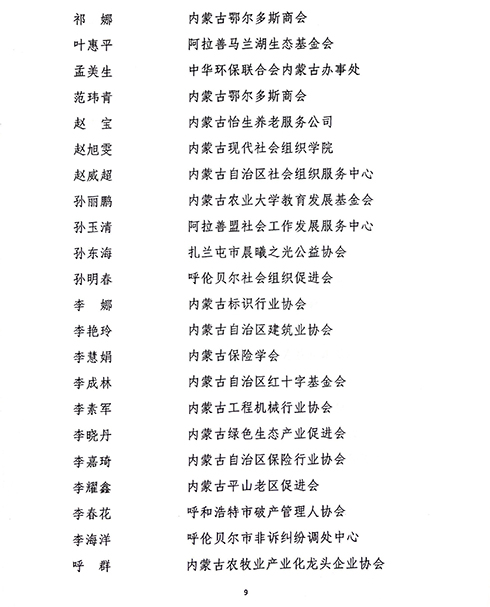 | | |
|---|---|
| 祁　娜 | 内蒙古鄂尔多斯商会 |
| 叶惠平 | 阿拉善马兰湖生态基金会 |
| 孟美生 | 中华环保联合会内蒙古办事处 |
| 范玮青 | 内蒙古鄂尔多斯商会 |
| 赵　宝 | 内蒙古怡生养老服务公司 |
| 赵旭雯 | 内蒙古现代社会组织学院 |
| 赵威超 | 内蒙古自治区社会组织服务中心 |
| 孙丽鹏 | 内蒙古农业大学教育发展基金会 |
| 孙玉清 | 阿拉善盟社会工作发展服务中心 |
| 孙东海 | 扎兰屯市晨曦之光公益协会 |
| 孙明春 | 呼伦贝尔社会组织促进会 |
| 李　娜 | 内蒙古标识行业协会 |
| 李艳玲 | 内蒙古自治区建筑业协会 |
| 李慧娟 | 内蒙古保险学会 |
| 李成林 | 内蒙古自治区红十字基金会 |
| 李素军 | 内蒙古工程机械行业协会 |
| 李晓丹 | 内蒙古绿色生态产业促进会 |
| 李嘉琦 | 内蒙古自治区保险行业协会 |
| 李耀鑫 | 内蒙古平山老区促进会 |
| 李春花 | 呼和浩特市破产管理人协会 |
| 李海洋 | 呼伦贝尔市非诉纠纷调处中心 |
| 呼　群 | 内蒙古农牧业产业化龙头企业协会 |

9